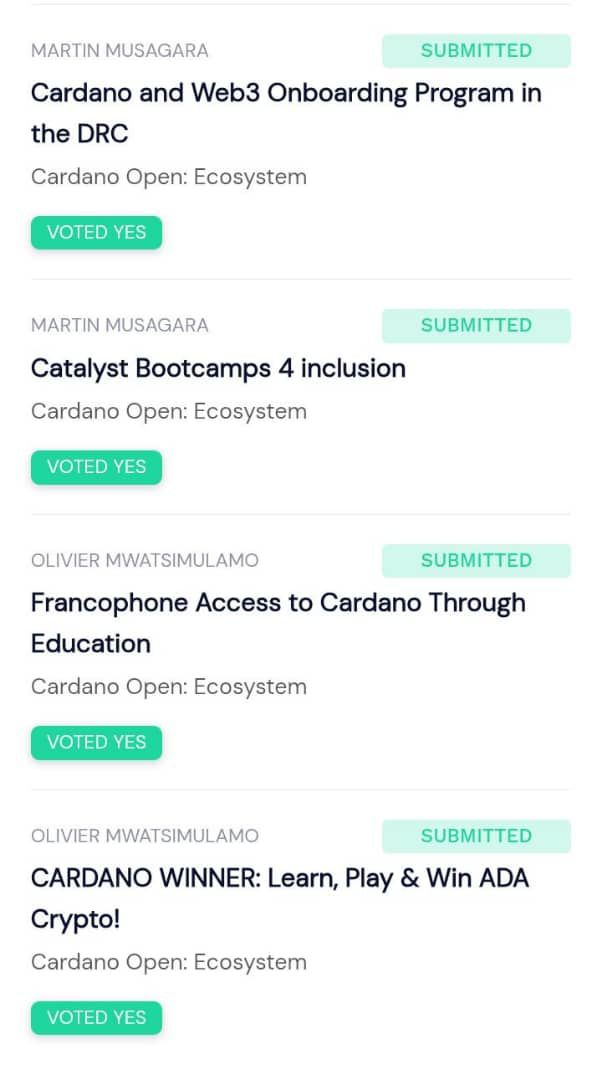 MARTIN MUSAGARA
SUBMITTED
Cardano and Web3 Onboarding Program in the DRC
Cardano Open: Ecosystem
VOTED YES

MARTIN MUSAGARA
SUBMITTED
Catalyst Bootcamps 4 inclusion
Cardano Open: Ecosystem
VOTED YES

OLIVIER MWATSIMULAMO
SUBMITTED
Francophone Access to Cardano Through Education
Cardano Open: Ecosystem
VOTED YES

OLIVIER MWATSIMULAMO
SUBMITTED
CARDANO WINNER: Learn, Play & Win ADA Crypto!
Cardano Open: Ecosystem
VOTED YES